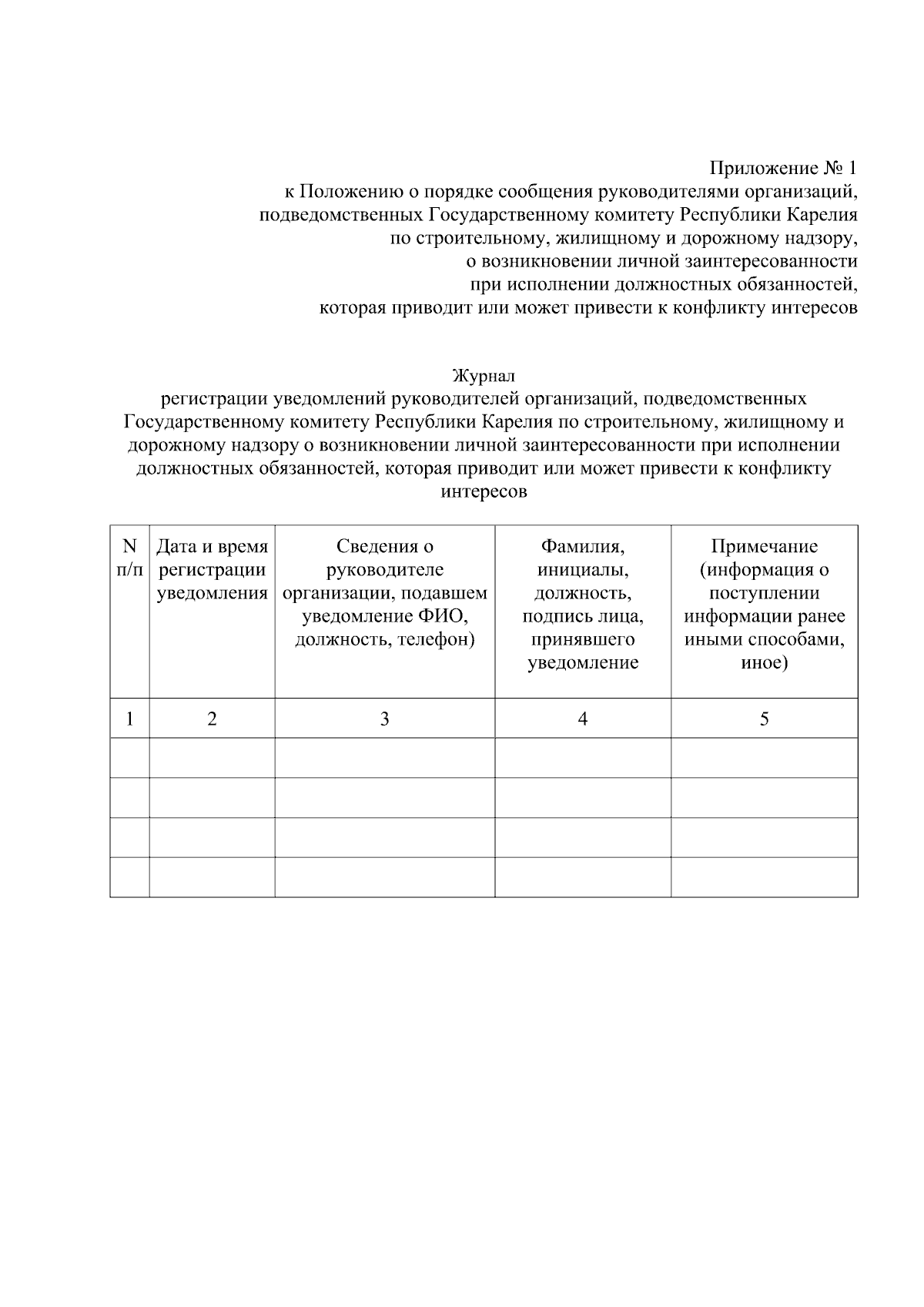 Приложение № 1
к Положению о порядке сообщения руководителями организаций, подведомственных Государственному комитету Республики Карелия по строительному, жилищному и дорожному надзору, о возникновении личной заинтересованности при исполнении должностных обязанностей, которая приводит или может привести к конфликту интересов

Журнал
регистрации уведомлений руководителей организаций, подведомственных Государственному комитету Республики Карелия по строительному, жилищному и дорожному надзору о возникновении личной заинтересованности при исполнении должностных обязанностей, которая приводит или может привести к конфликту интересов

| N п/п | Дата и время регистрации уведомления | Сведения о руководителе организации, подавшем уведомление ФИО, должность, телефон) | Фамилия, инициалы, должность, подпись лица, принявшего уведомление | Примечание (информация о поступлении информации ранее иными способами, иное) |
|---|---|---|---|---|
| 1 | 2 | 3 | 4 | 5 |
| | | | | |
| | | | | |
| | | | | |
| | | | | |